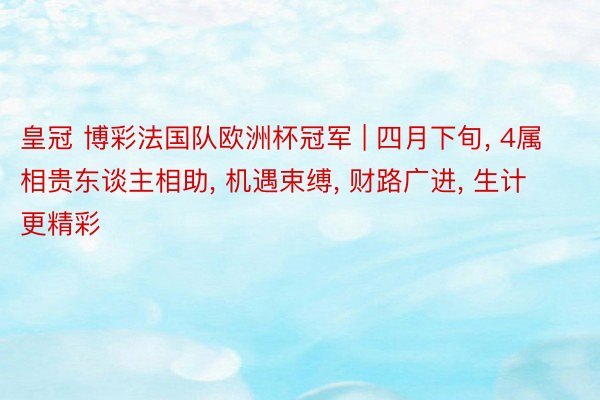 皇冠 博彩法国队欧洲杯冠军 | 四月下旬, 4属相贵东谈主相助, 机遇束缚, 财路广进, 生计更精彩